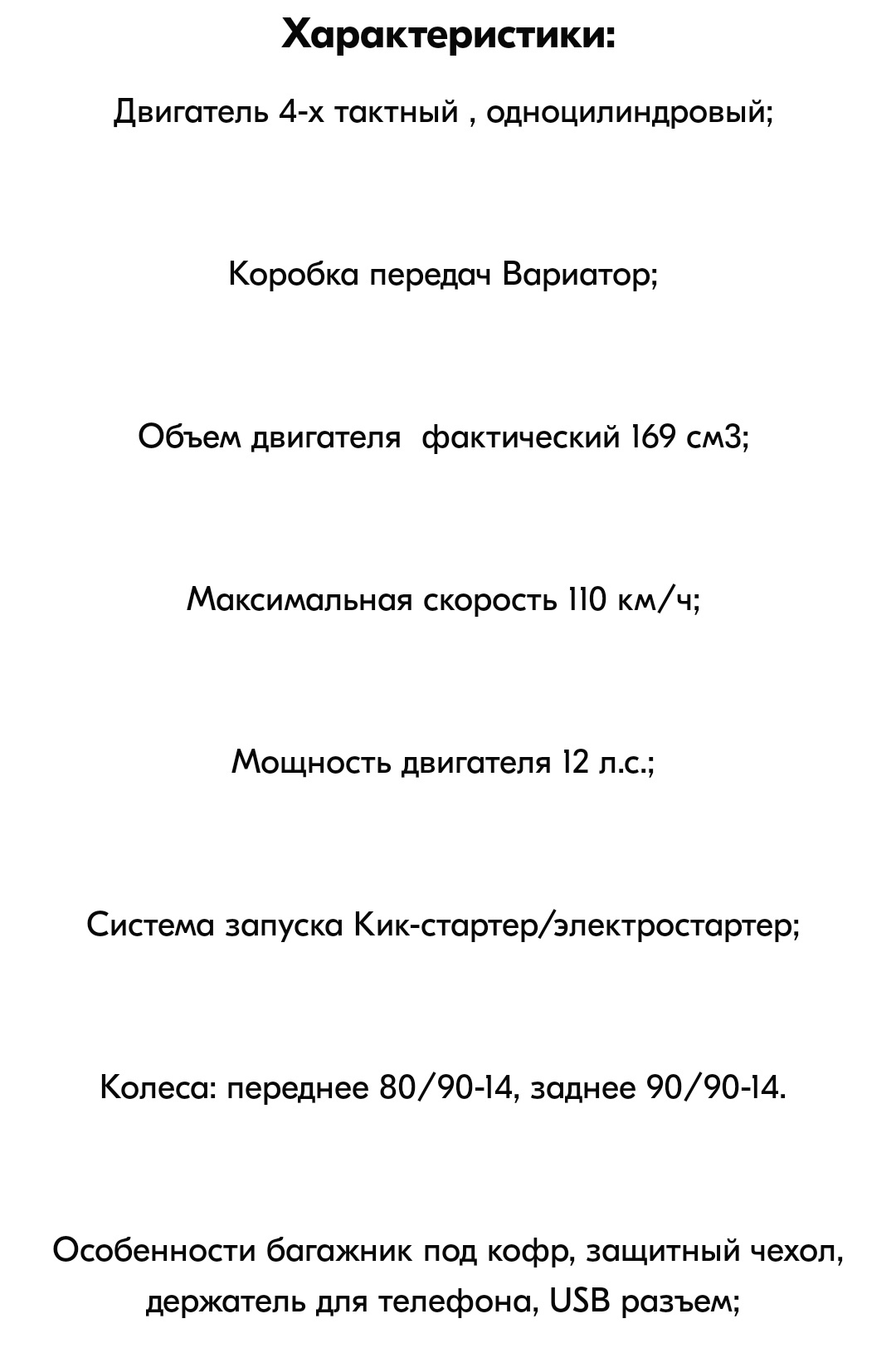 Характеристики:

Двигатель 4-х тактный , одноцилиндровый;

Коробка передач Вариатор;

Объем двигателя  фактический 169 см3;

Максимальная скорость 110 км/ч;

Мощность двигателя 12 л.с.;

Система запуска Кик-стартер/электростартер;

Колеса: переднее 80/90-14, заднее 90/90-14.

Особенности багажник под кофр, защитный чехол, держатель для телефона, USB разъем;